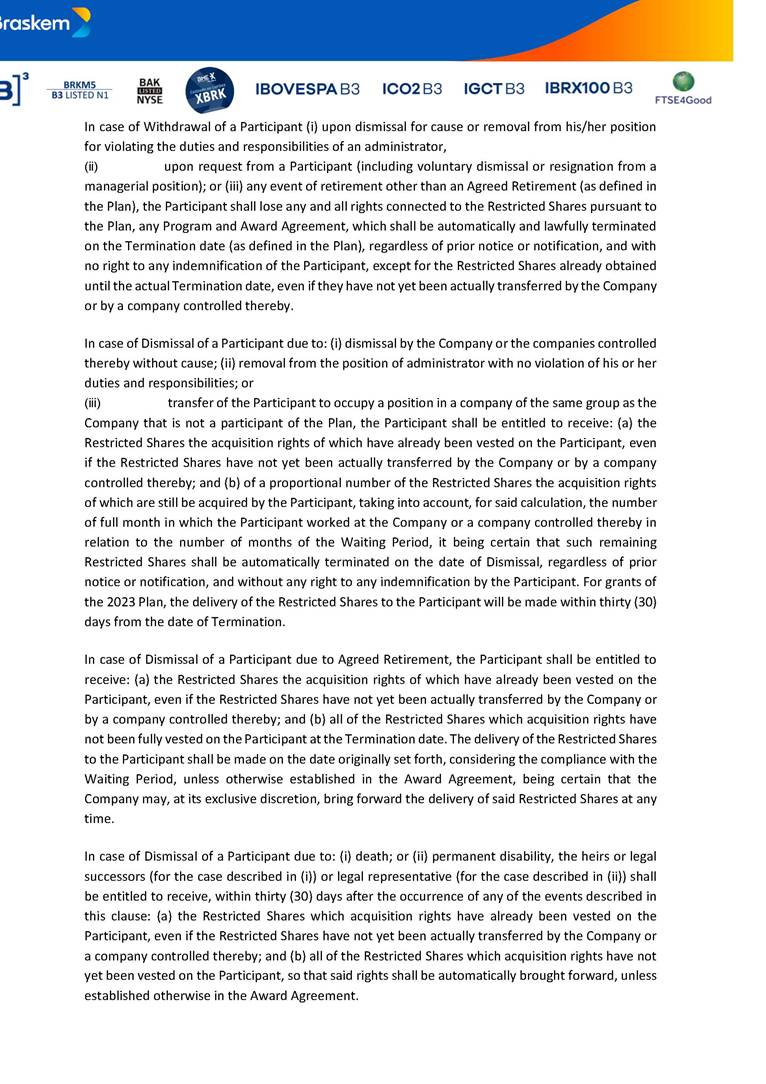 Braskem

B]³ BRKM5 B3 LISTED N1 BAK LISTED NYSE XBRK IBOVESPA B3 ICO2 B3 IGCT B3 IBRX100 B3 FTSE4Good

In case of Withdrawal of a Participant (i) upon dismissal for cause or removal from his/her position for violating the duties and responsibilities of an administrator,
(ii) upon request from a Participant (including voluntary dismissal or resignation from a managerial position); or (iii) any event of retirement other than an Agreed Retirement (as defined in the Plan), the Participant shall lose any and all rights connected to the Restricted Shares pursuant to the Plan, any Program and Award Agreement, which shall be automatically and lawfully terminated on the Termination date (as defined in the Plan), regardless of prior notice or notification, and with no right to any indemnification of the Participant, except for the Restricted Shares already obtained until the actual Termination date, even if they have not yet been actually transferred by the Company or by a company controlled thereby.

In case of Dismissal of a Participant due to: (i) dismissal by the Company or the companies controlled thereby without cause; (ii) removal from the position of administrator with no violation of his or her duties and responsibilities; or
(iii) transfer of the Participant to occupy a position in a company of the same group as the Company that is not a participant of the Plan, the Participant shall be entitled to receive: (a) the Restricted Shares the acquisition rights of which have already been vested on the Participant, even if the Restricted Shares have not yet been actually transferred by the Company or by a company controlled thereby; and (b) of a proportional number of the Restricted Shares the acquisition rights of which are still be acquired by the Participant, taking into account, for said calculation, the number of full month in which the Participant worked at the Company or a company controlled thereby in relation to the number of months of the Waiting Period, it being certain that such remaining Restricted Shares shall be automatically terminated on the date of Dismissal, regardless of prior notice or notification, and without any right to any indemnification by the Participant. For grants of the 2023 Plan, the delivery of the Restricted Shares to the Participant will be made within thirty (30) days from the date of Termination.

In case of Dismissal of a Participant due to Agreed Retirement, the Participant shall be entitled to receive: (a) the Restricted Shares the acquisition rights of which have already been vested on the Participant, even if the Restricted Shares have not yet been actually transferred by the Company or by a company controlled thereby; and (b) all of the Restricted Shares which acquisition rights have not been fully vested on the Participant at the Termination date. The delivery of the Restricted Shares to the Participant shall be made on the date originally set forth, considering the compliance with the Waiting Period, unless otherwise established in the Award Agreement, being certain that the Company may, at its exclusive discretion, bring forward the delivery of said Restricted Shares at any time.

In case of Dismissal of a Participant due to: (i) death; or (ii) permanent disability, the heirs or legal successors (for the case described in (i)) or legal representative (for the case described in (ii)) shall be entitled to receive, within thirty (30) days after the occurrence of any of the events described in this clause: (a) the Restricted Shares which acquisition rights have already been vested on the Participant, even if the Restricted Shares have not yet been actually transferred by the Company or a company controlled thereby; and (b) all of the Restricted Shares which acquisition rights have not yet been vested on the Participant, so that said rights shall be automatically brought forward, unless established otherwise in the Award Agreement.